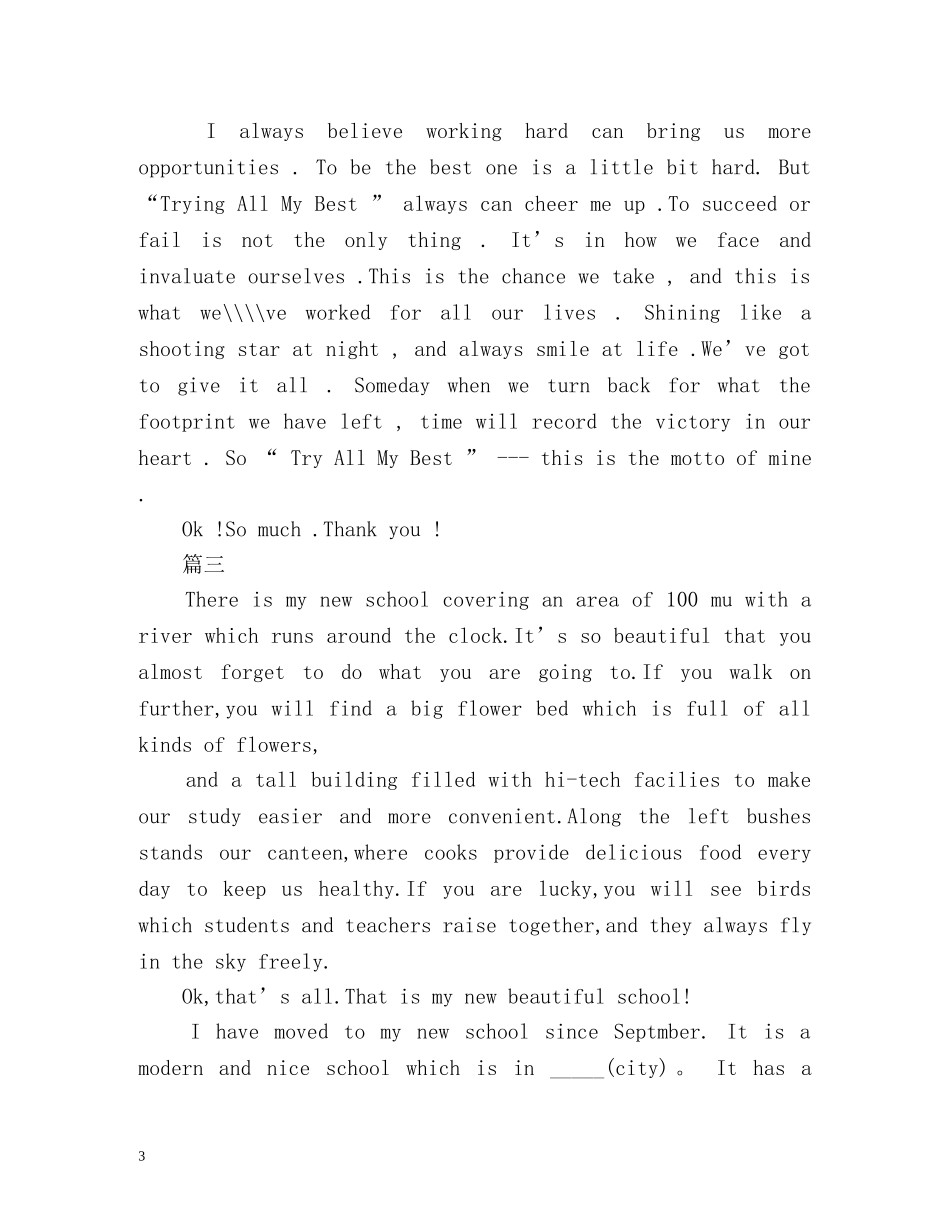 I always believe working hard can bring us more opportunities . To be the best one is a little bit hard. But “Trying All My Best ” always can cheer me up .To succeed or fail is not the only thing . It’s in how we face and invaluate ourselves .This is the chance we take , and this is what we\\\\ve worked for all our lives . Shining like a shooting star at night , and always smile at life .We’ve got to give it all . Someday when we turn back for what the footprint we have left , time will record the victory in our heart . So “ Try All My Best ” --- this is the motto of mine .

Ok !So much .Thank you !

篇三

There is my new school covering an area of 100 mu with a river which runs around the clock.It’s so beautiful that you almost forget to do what you are going to.If you walk on further,you will find a big flower bed which is full of all kinds of flowers,

and a tall building filled with hi-tech facilies to make our study easier and more convenient.Along the left bushes stands our canteen,where cooks provide delicious food every day to keep us healthy.If you are lucky,you will see birds which students and teachers raise together,and they always fly in the sky freely.

Ok,that’s all.That is my new beautiful school!

I have moved to my new school since Septmber. It is a modern and nice school which is in _____(city)。 It has a

3